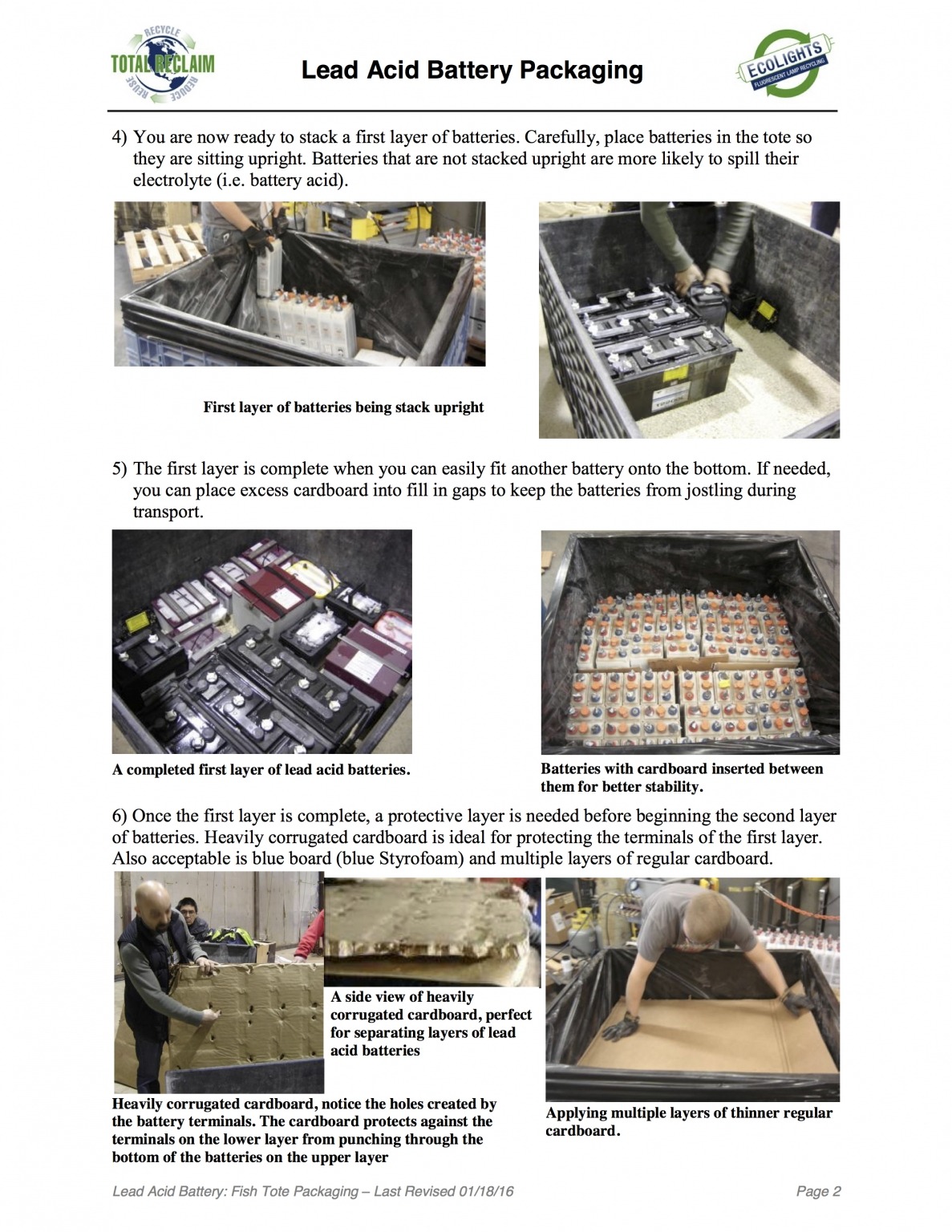 RECYCLE
TOTAL RECLAIM
REUSE REDUCE

Lead Acid Battery Packaging

ECOLIGHTS
FLUORESCENT LAMP RECYCLING

4) You are now ready to stack a first layer of batteries. Carefully, place batteries in the tote so they are sitting upright. Batteries that are not stacked upright are more likely to spill their electrolyte (i.e. battery acid).

First layer of batteries being stack upright

5) The first layer is complete when you can easily fit another battery onto the bottom. If needed, you can place excess cardboard into fill in gaps to keep the batteries from jostling during transport.

A completed first layer of lead acid batteries.

Batteries with cardboard inserted between them for better stability.

6) Once the first layer is complete, a protective layer is needed before beginning the second layer of batteries. Heavily corrugated cardboard is ideal for protecting the terminals of the first layer. Also acceptable is blue board (blue Styrofoam) and multiple layers of regular cardboard.

A side view of heavily corrugated cardboard, perfect for separating layers of lead acid batteries

Heavily corrugated cardboard, notice the holes created by the battery terminals. The cardboard protects against the terminals on the lower layer from punching through the bottom of the batteries on the upper layer

Applying multiple layers of thinner regular cardboard.

Lead Acid Battery: Fish Tote Packaging – Last Revised 01/18/16

Page 2